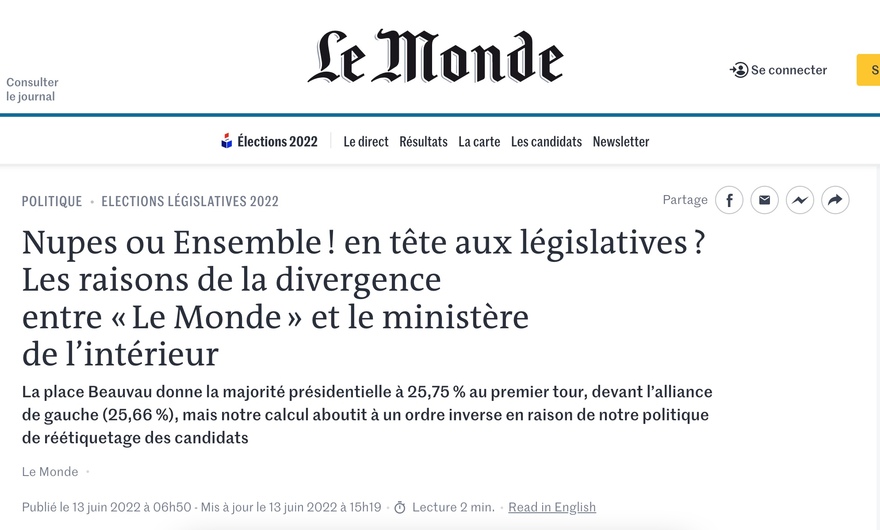 Consulter le journal

Le Monde

Se connecter

S

Élections 2022 Le direct Résultats La carte Les candidats Newsletter

POLITIQUE • ELECTIONS LÉGISLATIVES 2022

Partage

Nupes ou Ensemble ! en tête aux législatives ? Les raisons de la divergence entre « Le Monde » et le ministère de l'intérieur

La place Beauvau donne la majorité présidentielle à 25,75 % au premier tour, devant l'alliance de gauche (25,66 %), mais notre calcul aboutit à un ordre inverse en raison de notre politique de réétiquetage des candidats

Le Monde •

Publié le 13 juin 2022 à 06h50 · Mis à jour le 13 juin 2022 à 15h19 · Lecture 2 min. · Read in English